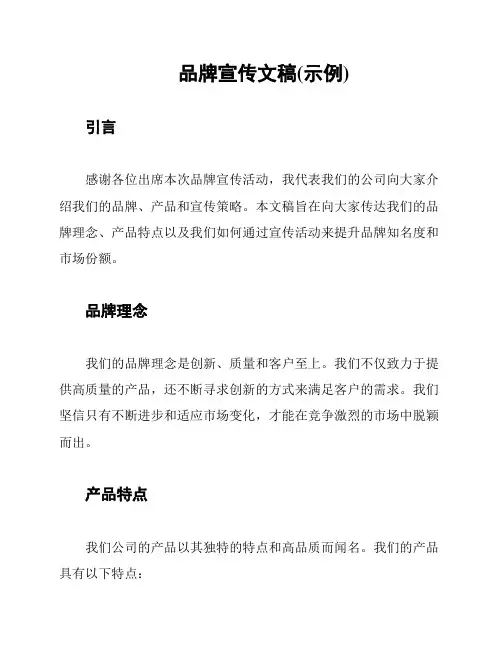 品牌宣传文稿(示例)

引言

感谢各位出席本次品牌宣传活动，我代表我们的公司向大家介绍我们的品牌、产品和宣传策略。本文稿旨在向大家传达我们的品牌理念、产品特点以及我们如何通过宣传活动来提升品牌知名度和市场份额。

品牌理念

我们的品牌理念是创新、质量和客户至上。我们不仅致力于提供高质量的产品，还不断寻求创新的方式来满足客户的需求。我们坚信只有不断进步和适应市场变化，才能在竞争激烈的市场中脱颖而出。

产品特点

我们公司的产品以其独特的特点和高品质而闻名。我们的产品具有以下特点：